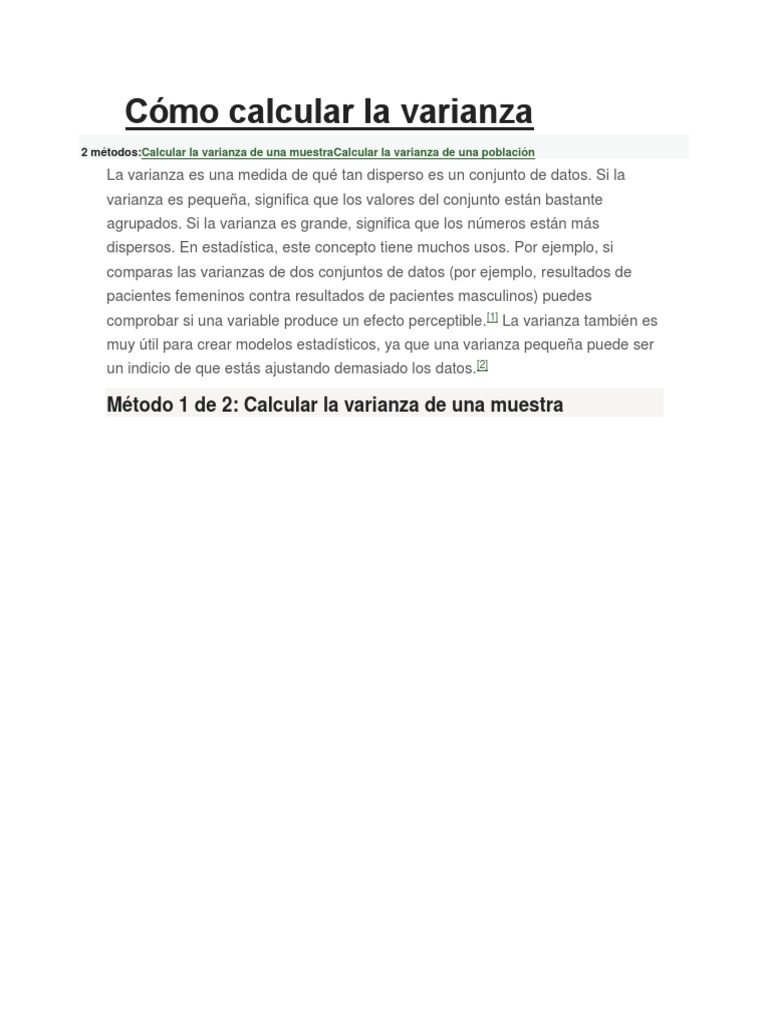 Cómo calcular la varianza

2 métodos:Calcular la varianza de una muestraCalcular la varianza de una población

La varianza es una medida de qué tan disperso es un conjunto de datos. Si la varianza es pequeña, significa que los valores del conjunto están bastante agrupados. Si la varianza es grande, significa que los números están más dispersos. En estadística, este concepto tiene muchos usos. Por ejemplo, si comparas las varianzas de dos conjuntos de datos (por ejemplo, resultados de pacientes femeninos contra resultados de pacientes masculinos) puedes comprobar si una variable produce un efecto perceptible.[1] La varianza también es muy útil para crear modelos estadísticos, ya que una varianza pequeña puede ser un indicio de que estás ajustando demasiado los datos.[2]

Método 1 de 2: Calcular la varianza de una muestra